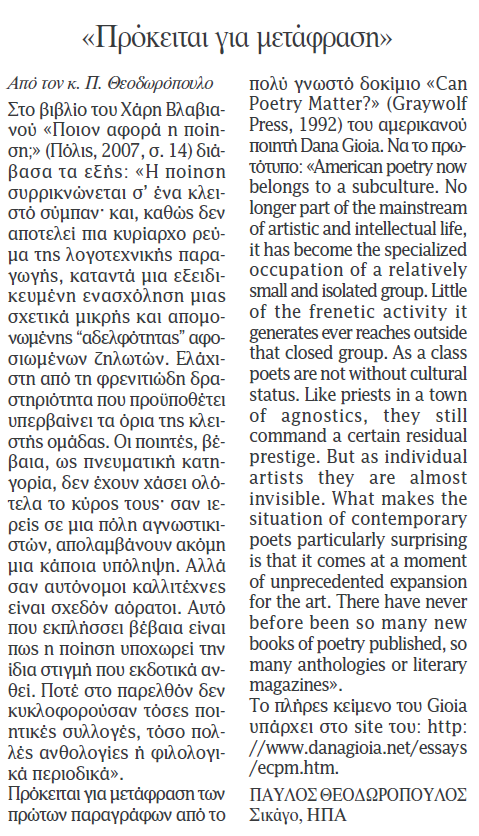 «Πρόκειται για μετάφραση»

Από τον κ. Π. Θεοδωρόπουλο

Στο βιβλίο του Χάρη Βλαβιανού «Ποιον αφορά η ποίηση;» (Πόλις, 2007, σ. 14) διάβασα τα εξής: «Η ποίηση συρρικνώνεται σ' ένα κλειστό σύμπαν· και, καθώς δεν αποτελεί πια κυρίαρχο ρεύμα της λογοτεχνικής παραγωγής, καταντά μια εξειδικευμένη ενασχόληση μιας σχετικά μικρής και απομονωμένης "αδελφότητας" αφοσιωμένων ζηλωτών. Ελάχιστη από τη φρενιτιώδη δραστηριότητα που προϋποθέτει υπερβαίνει τα όρια της κλειστής ομάδας. Οι ποιητές, βέβαια, ως πνευματική κατηγορία, δεν έχουν χάσει ολότελα το κύρος τους· σαν ιερείς σε μια πόλη αγνωστικιστών, απολαμβάνουν ακόμη μια κάποια υπόληψη. Αλλά σαν αυτόνομοι καλλιτέχνες είναι σχεδόν αόρατοι. Αυτό που εκπλήσσει βέβαια είναι πως η ποίηση υποχωρεί την ίδια στιγμή που εκδοτικά ανθεί. Ποτέ στο παρελθόν δεν κυκλοφορούσαν τόσες ποιητικές συλλογές, τόσο πολλές ανθολογίες ή φιλολογικά περιοδικά».

Πρόκειται για μετάφραση των πρώτων παραγράφων από το πολύ γνωστό δοκίμιο «Can Poetry Matter?» (Graywolf Press, 1992) του αμερικανού ποιητή Dana Gioia. Να το πρωτότυπο: «American poetry now belongs to a subculture. No longer part of the mainstream of artistic and intellectual life, it has become the specialized occupation of a relatively small and isolated group. Little of the frenetic activity it generates ever reaches outside that closed group. As a class poets are not without cultural status. Like priests in a town of agnostics, they still command a certain residual prestige. But as individual artists they are almost invisible. What makes the situation of contemporary poets particularly surprising is that it comes at a moment of unprecedented expansion for the art. There have never before been so many new books of poetry published, so many anthologies or literary magazines».

Το πλήρες κείμενο του Gioia υπάρχει στο site του: http://www.danagioia.net/essays/ecpm.htm.

ΠΑΥΛΟΣ ΘΕΟΔΩΡΟΠΟΥΛΟΣ
Σικάγο, ΗΠΑ